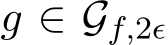 $g \in \mathcal{G}_{f,2\epsilon}$